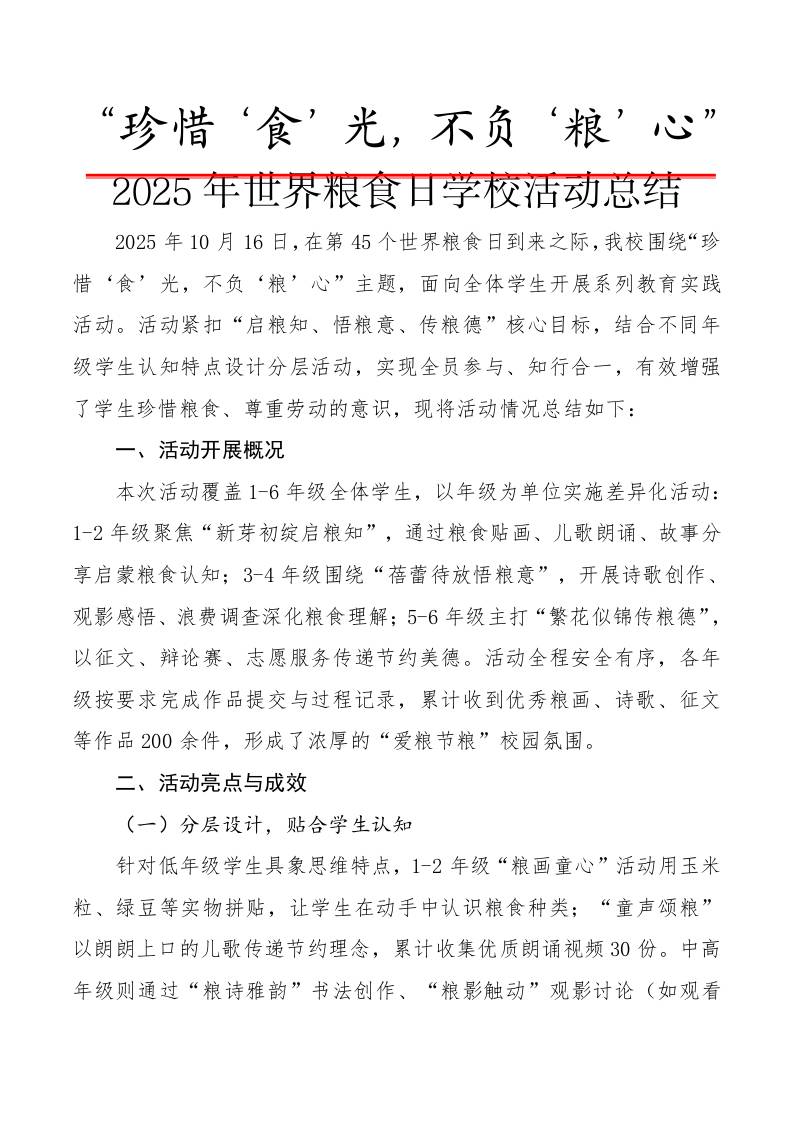 “珍惜‘食’光，不负‘粮’心”
2025年世界粮食日学校活动总结

2025年10月16日，在第45个世界粮食日到来之际，我校围绕“珍惜‘食’光，不负‘粮’心”主题，面向全体学生开展系列教育实践活动。活动紧扣“启粮知、悟粮意、传粮德”核心目标，结合不同年级学生认知特点设计分层活动，实现全员参与、知行合一，有效增强了学生珍惜粮食、尊重劳动的意识，现将活动情况总结如下：

一、活动开展概况

本次活动覆盖1-6年级全体学生，以年级为单位实施差异化活动：1-2年级聚焦“新芽初绽启粮知”，通过粮食贴画、儿歌朗诵、故事分享启蒙粮食认知；3-4年级围绕“蓓蕾待放悟粮意”，开展诗歌创作、观影感悟、浪费调查深化粮食理解；5-6年级主打“繁花似锦传粮德”，以征文、辩论赛、志愿服务传递节约美德。活动全程安全有序，各年级按要求完成作品提交与过程记录，累计收到优秀粮画、诗歌、征文等作品200余件，形成了浓厚的“爱粮节粮”校园氛围。

二、活动亮点与成效

（一）分层设计，贴合学生认知

针对低年级学生具象思维特点，1-2年级“粮画童心”活动用玉米粒、绿豆等实物拼贴，让学生在动手中认识粮食种类；“童声颂粮”以朗朗上口的儿歌传递节约理念，累计收集优质朗诵视频30份。中高年级则通过“粮诗雅韵”书法创作、“粮影触动”观影讨论（如观看